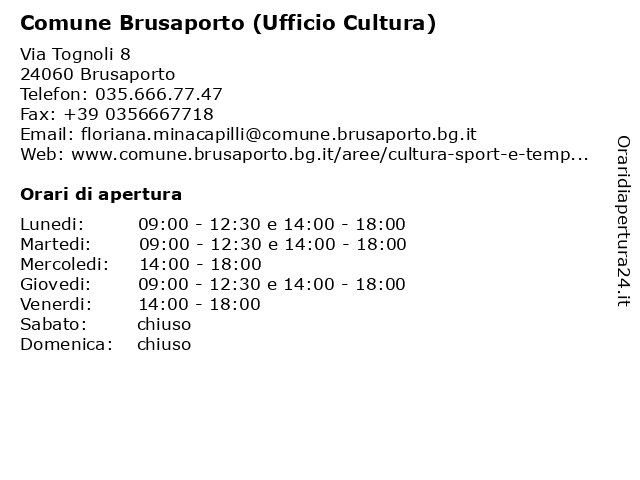 Comune Brusaporto (Ufficio Cultura)

Via Tognoli 8
24060 Brusaporto
Telefon: 035.666.77.47
Fax: +39 0356667718
Email: floriana.minacapilli@comune.brusaporto.bg.it
Web: www.comune.brusaporto.bg.it/aree/cultura-sport-e-temp...

Orari di apertura

| | |
|---|---|
| Lunedi: | 09:00 - 12:30 e 14:00 - 18:00 |
| Martedi: | 09:00 - 12:30 e 14:00 - 18:00 |
| Mercoledi: | 14:00 - 18:00 |
| Giovedi: | 09:00 - 12:30 e 14:00 - 18:00 |
| Venerdi: | 14:00 - 18:00 |
| Sabato: | chiuso |
| Domenica: | chiuso |

Oraridiapertura24.it